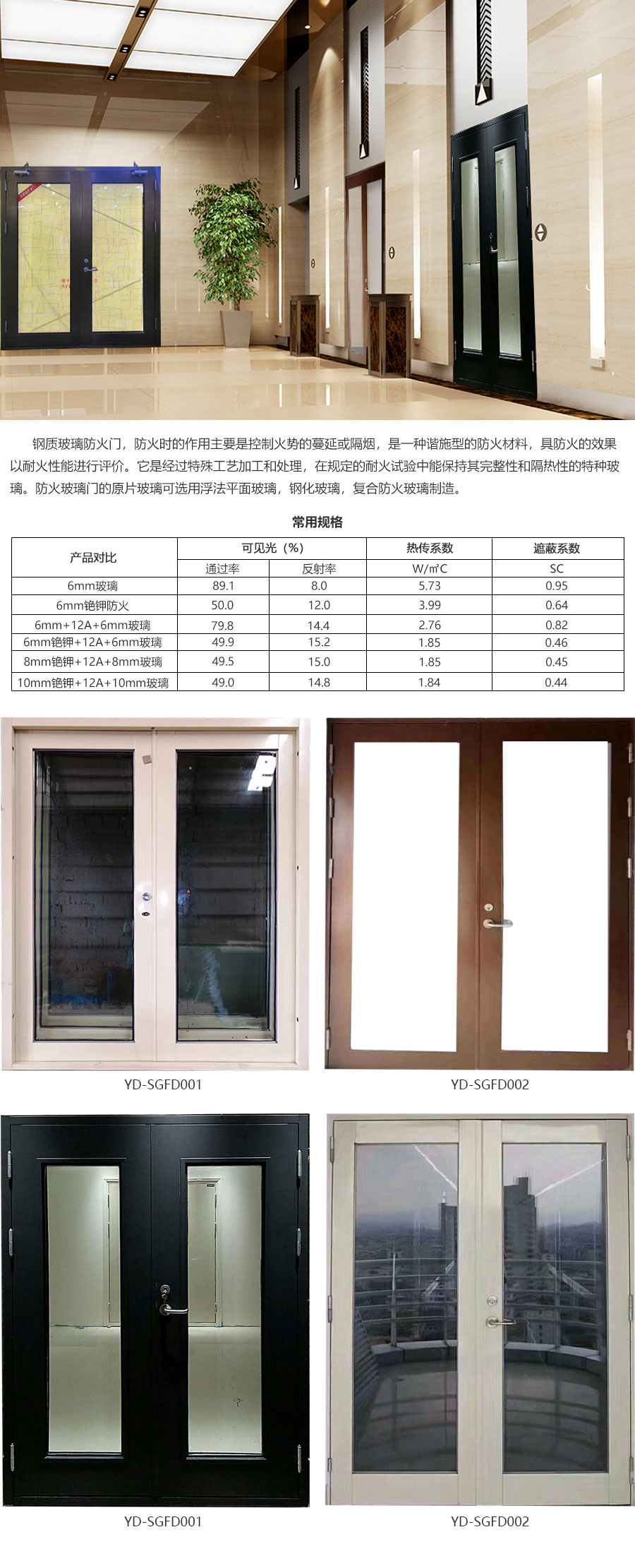 钢质玻璃防火门，防火时的作用主要是控制火势的蔓延或隔烟，是一种谐施型的防火材料，具防火的效果以耐火性能进行评价。它是经过特殊工艺加工和处理，在规定的耐火试验中能保持其完整性和隔热性的特种玻璃。防火玻璃门的原片玻璃可选用浮法平面玻璃，钢化玻璃，复合防火玻璃制造。

常用规格

| 产品对比 | 可见光（%） | | 热传系数 | 遮蔽系数 |
|---|---|---|---|---|
| | 通过率 | 反射率 | W/㎡C | SC |
| 6mm玻璃 | 89.1 | 8.0 | 5.73 | 0.95 |
| 6mm铯钾防火 | 50.0 | 12.0 | 3.99 | 0.64 |
| 6mm+12A+6mm玻璃 | 79.8 | 14.4 | 2.76 | 0.82 |
| 6mm铯钾+12A+6mm玻璃 | 49.9 | 15.2 | 1.85 | 0.46 |
| 8mm铯钾+12A+8mm玻璃 | 49.5 | 15.0 | 1.85 | 0.45 |
| 10mm铯钾+12A+10mm玻璃 | 49.0 | 14.8 | 1.84 | 0.44 |

YD-SGFD001

YD-SGFD002

YD-SGFD001

YD-SGFD002